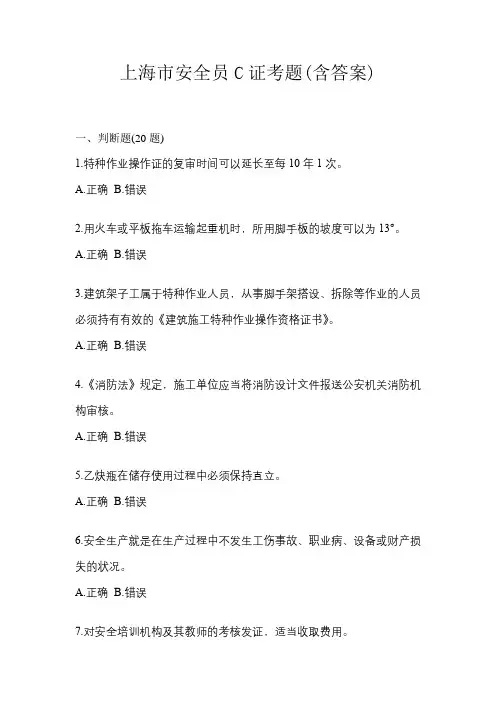 上海市安全员 C 证考题(含答案)

一、判断题(20 题)

1.特种作业操作证的复审时间可以延长至每 10 年 1 次。

A.正确 B.错误

2.用火车或平板拖车运输起重机时，所用脚手板的坡度可以为 13°。

A.正确 B.错误

3.建筑架子工属于特种作业人员，从事脚手架搭设、拆除等作业的人员必须持有有效的《建筑施工特种作业操作资格证书》。

A.正确 B.错误

4.《消防法》规定，施工单位应当将消防设计文件报送公安机关消防机构审核。

A.正确 B.错误

5.乙炔瓶在储存使用过程中必须保持直立。

A.正确 B.错误

6.安全生产就是在生产过程中不发生工伤事故、职业病、设备或财产损失的状况。

A.正确 B.错误

7.对安全培训机构及其教师的考核发证，适当收取费用。